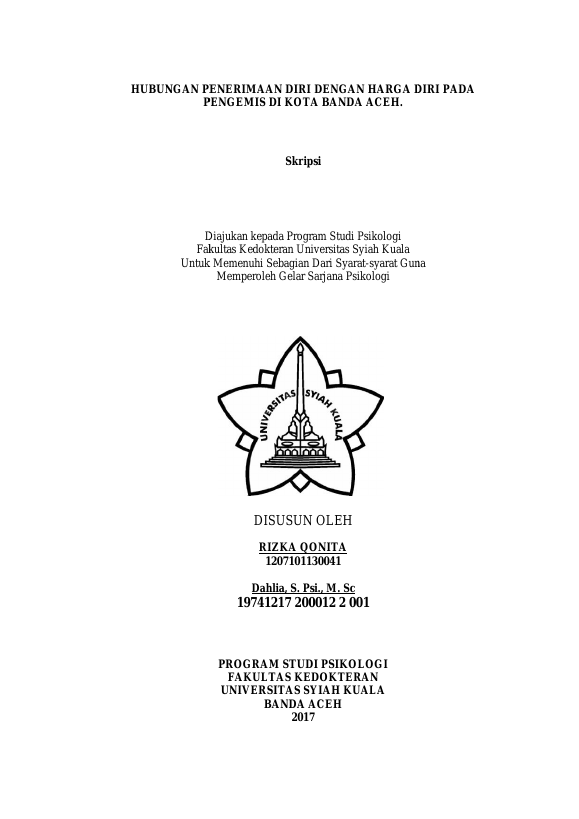 HUBUNGAN PENERIMAAN DIRI DENGAN HARGA DIRI PADA PENGEMIS DI KOTA BANDA ACEH.

Skripsi

Diajukan kepada Program Studi Psikologi
Fakultas Kedokteran Universitas Syiah Kuala
Untuk Memenuhi Sebagian Dari Syarat-syarat Guna
Memperoleh Gelar Sarjana Psikologi

UNIVERSITAS SYIAH KUALA

DISUSUN OLEH

RIZKA QONITA
1207101130041

Dahlia, S. Psi., M. Sc
19741217 200012 2 001

PROGRAM STUDI PSIKOLOGI
FAKULTAS KEDOKTERAN
UNIVERSITAS SYIAH KUALA
BANDA ACEH
2017